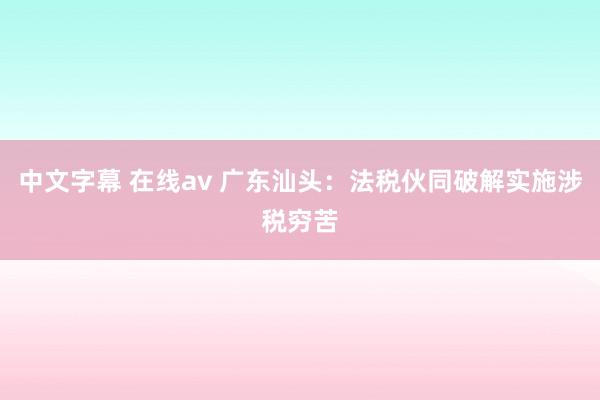 中文字幕 在线av 广东汕头：法税伙同破解实施涉税穷苦